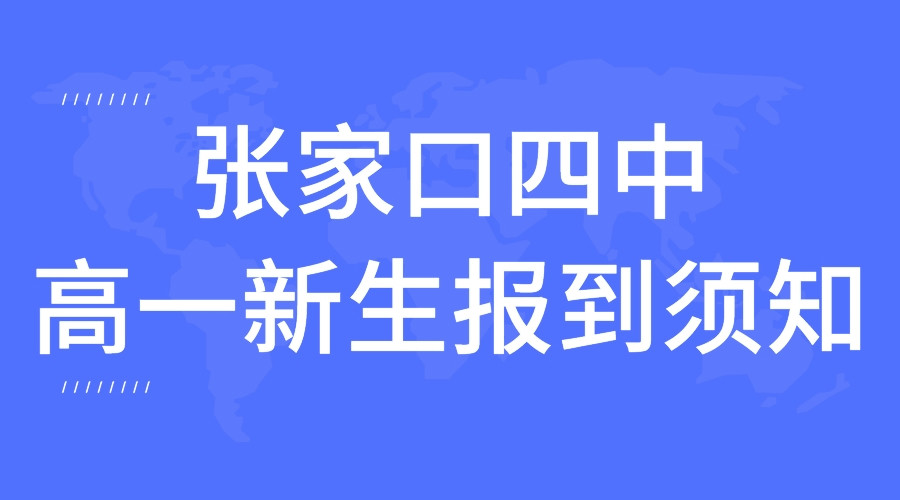 张家口四中
高一新生报到须知